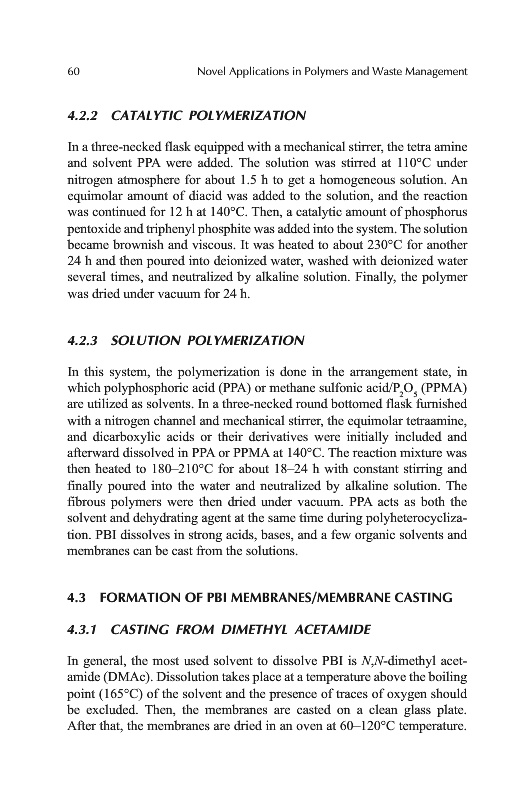 60 Novel Applications in Polymers and Waste Management

4.2.2 CATALYTIC POLYMERIZATION

In a three-necked flask equipped with a mechanical stirrer, the tetra amine and solvent PPA were added. The solution was stirred at 110°C under nitrogen atmosphere for about 1.5 h to get a homogeneous solution. An equimolar amount of diacid was added to the solution, and the reaction was continued for 12 h at 140°C. Then, a catalytic amount of phosphorus pentoxide and triphenyl phosphite was added into the system. The solution became brownish and viscous. It was heated to about 230°C for another 24 h and then poured into deionized water, washed with deionized water several times, and neutralized by alkaline solution. Finally, the polymer was dried under vacuum for 24 h.

4.2.3 SOLUTION POLYMERIZATION

In this system, the polymerization is done in the arrangement state, in which polyphosphoric acid (PPA) or methane sulfonic acid/$P_2O_5$ (PPMA) are utilized as solvents. In a three-necked round bottomed flask furnished with a nitrogen channel and mechanical stirrer, the equimolar tetraamine, and dicarboxylic acids or their derivatives were initially included and afterward dissolved in PPA or PPMA at 140°C. The reaction mixture was then heated to 180–210°C for about 18–24 h with constant stirring and finally poured into the water and neutralized by alkaline solution. The fibrous polymers were then dried under vacuum. PPA acts as both the solvent and dehydrating agent at the same time during polyheterocyclization. PBI dissolves in strong acids, bases, and a few organic solvents and membranes can be cast from the solutions.

4.3 FORMATION OF PBI MEMBRANES/MEMBRANE CASTING

4.3.1 CASTING FROM DIMETHYL ACETAMIDE

In general, the most used solvent to dissolve PBI is N,N-dimethyl acetamide (DMAc). Dissolution takes place at a temperature above the boiling point (165°C) of the solvent and the presence of traces of oxygen should be excluded. Then, the membranes are casted on a clean glass plate. After that, the membranes are dried in an oven at 60–120°C temperature.